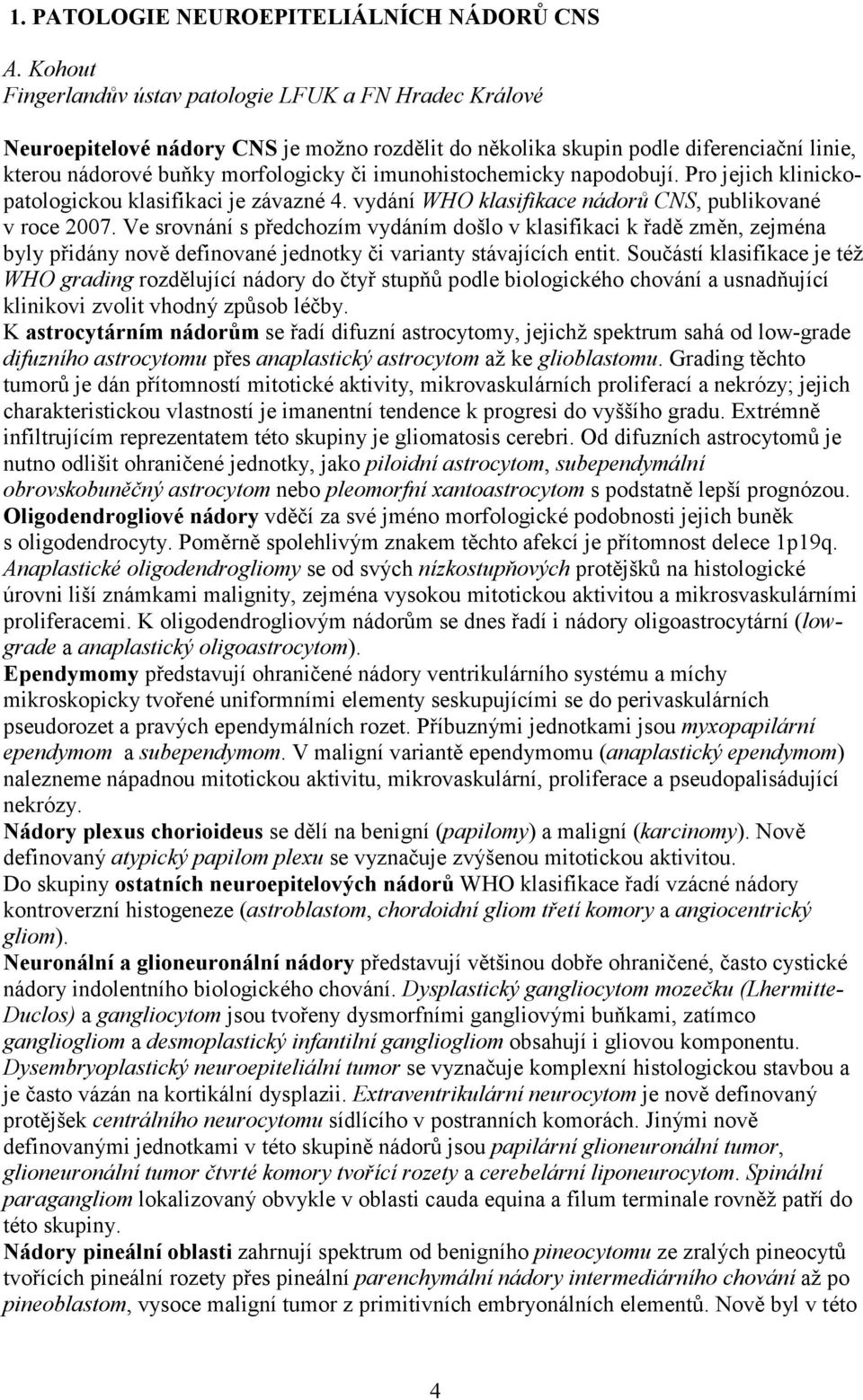 1. PATOLOGIE NEUROEPITELIÁLNÍCH NÁDORŮ CNS

A. Kohout
Fingerlandův ústav patologie LFUK a FN Hradec Králové

Neuroepitelové nádory CNS je možno rozdělit do několika skupin podle diferenciační linie, kterou nádorové buňky morfologicky či imunohistochemicky napodobují. Pro jejich klinickopatologickou klasifikaci je závazné 4. vydání WHO klasifikace nádorů CNS, publikované v roce 2007. Ve srovnání s předchozím vydáním došlo v klasifikaci k řadě změn, zejména byly přidány nově definované jednotky či varianty stávajících entit. Součástí klasifikace je též WHO grading rozdělující nádory do čtyř stupňů podle biologického chování a usnadňující klinikovi zvolit vhodný způsob léčby.
K astrocytárním nádorům se řadí difuzní astrocytomy, jejichž spektrum sahá od low-grade difuzního astrocytomu přes anaplastický astrocytom až ke glioblastomu. Grading těchto tumorů je dán přítomností mitotické aktivity, mikrovaskulárních proliferací a nekrózy; jejich charakteristickou vlastností je imanentní tendence k progresi do vyššího gradu. Extrémně infiltrujícím reprezentatem této skupiny je gliomatosis cerebri. Od difuzních astrocytomů je nutno odlišit ohraničené jednotky, jako piloidní astrocytom, subependymální obrovskobuněčný astrocytom nebo pleomorfní xantoastrocytom s podstatně lepší prognózou.
Oligodendrogliové nádory vděčí za své jméno morfologické podobnosti jejich buněk s oligodendrocyty. Poměrně spolehlivým znakem těchto afekcí je přítomnost delece 1p19q. Anaplastické oligodendrogliomy se od svých nízkostupňových protějšků na histologické úrovni liší známkami malignity, zejména vysokou mitotickou aktivitou a mikrosvaskulárními proliferacemi. K oligodendrogliovým nádorům se dnes řadí i nádory oligoastrocytární (low-grade a anaplastický oligoastrocytom).
Ependymomy představují ohraničené nádory ventrikulárního systému a míchy mikroskopicky tvořené uniformními elementy seskupujícími se do perivaskulárních pseudorozet a pravých ependymálních rozet. Příbuznými jednotkami jsou myxopapilární ependymom a subependymom. V maligní variantě ependymomu (anaplastický ependymom) nalezneme nápadnou mitotickou aktivitu, mikrovaskulární, proliferace a pseudopalisádující nekrózy.
Nádory plexus chorioideus se dělí na benigní (papilomy) a maligní (karcinomy). Nově definovaný atypický papilom plexu se vyznačuje zvýšenou mitotickou aktivitou.
Do skupiny ostatních neuroepitelových nádorů WHO klasifikace řadí vzácné nádory kontroverzní histogeneze (astroblastom, chordoidní gliom třetí komory a angiocentrický gliom).
Neuronální a glioneuronální nádory představují většinou dobře ohraničené, často cystické nádory indolentního biologického chování. Dysplastický gangliocytom mozečku (Lhermitte-Duclos) a gangliocytom jsou tvořeny dysmorfními gangliovými buňkami, zatímco gangliogliom a desmoplastický infantilní gangliogliom obsahují i gliovou komponentu. Dysembryoplastický neuroepiteliální tumor se vyznačuje komplexní histologickou stavbou a je často vázán na kortikální dysplazii. Extraventrikulární neurocytom je nově definovaný protějšek centrálního neurocytomu sídlícího v postranních komorách. Jinými nově definovanými jednotkami v této skupině nádorů jsou papilární glioneuronální tumor, glioneuronální tumor čtvrté komory tvořící rozety a cerebelární liponeurocytom. Spinální paragangliom lokalizovaný obvykle v oblasti cauda equina a filum terminale rovněž patří do této skupiny.
Nádory pineální oblasti zahrnují spektrum od benigního pineocytomu ze zralých pineocytů tvořících pineální rozety přes pineální parenchymální nádory intermediárního chování až po pineoblastom, vysoce maligní tumor z primitivních embryonálních elementů. Nově byl v této

4